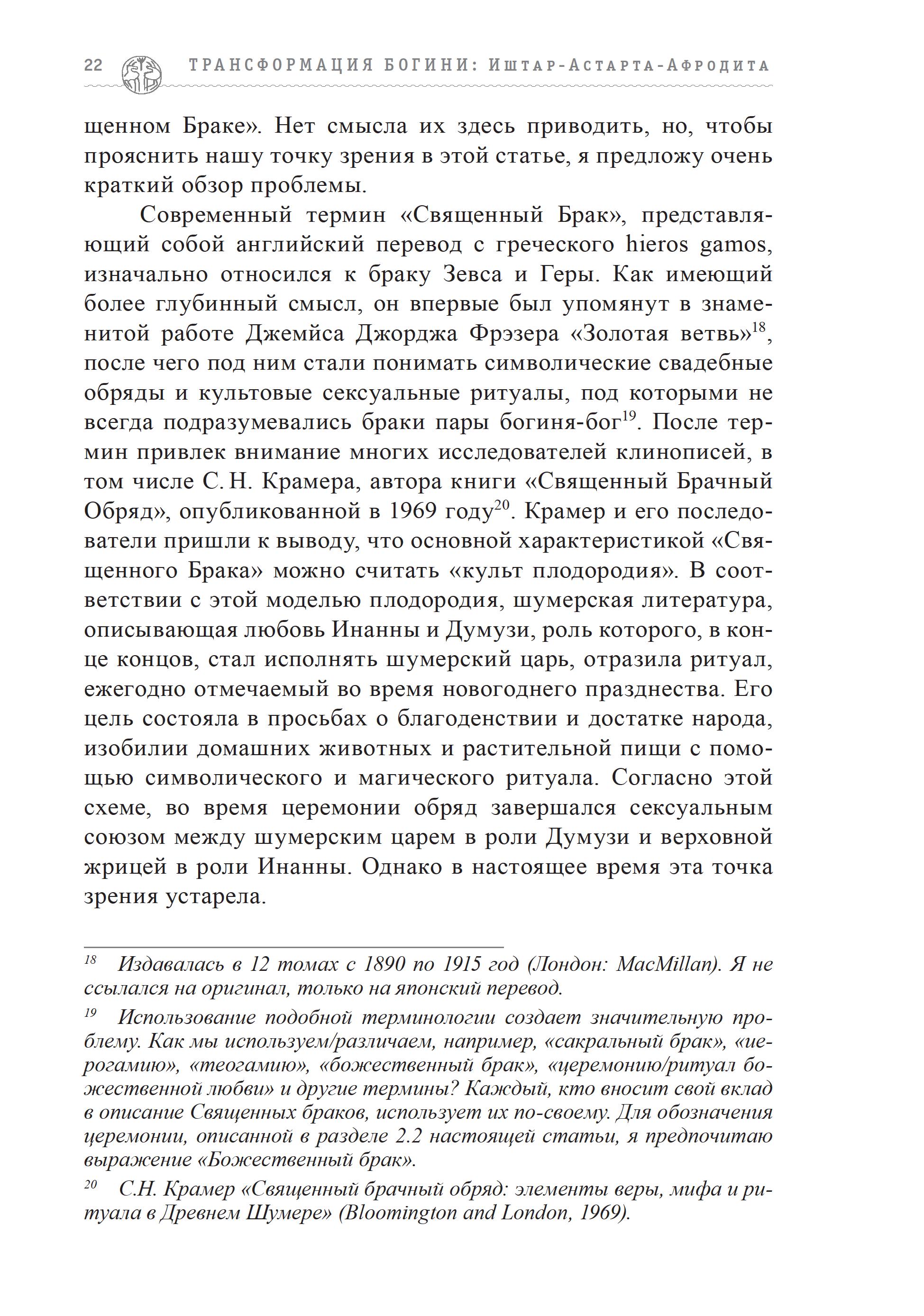 22 ТРАНСФОРМАЦИЯ БОГИНИ: ИШТАР-АСТАРТА-АФРОДИТА

щенном Браке». Нет смысла их здесь приводить, но, чтобы прояснить нашу точку зрения в этой статье, я предложу очень краткий обзор проблемы.

Современный термин «Священный Брак», представляющий собой английский перевод с греческого hieros gamos, изначально относился к браку Зевса и Геры. Как имеющий более глубинный смысл, он впервые был упомянут в знаменитой работе Джемйса Джорджа Фрэзера «Золотая ветвь»$^{18}$, после чего под ним стали понимать символические свадебные обряды и культовые сексуальные ритуалы, под которыми не всегда подразумевались браки пары богиня-бог$^{19}$. После термин привлек внимание многих исследователей клинописей, в том числе С. Н. Крамера, автора книги «Священный Брачный Обряд», опубликованной в 1969 году$^{20}$. Крамер и его последователи пришли к выводу, что основной характеристикой «Священного Брака» можно считать «культ плодородия». В соответствии с этой моделью плодородия, шумерская литература, описывающая любовь Инанны и Думузи, роль которого, в конце концов, стал исполнять шумерский царь, отразила ритуал, ежегодно отмечаемый во время новогоднего празднества. Его цель состояла в просьбах о благоденствии и достатке народа, изобилии домашних животных и растительной пищи с помощью символического и магического ритуала. Согласно этой схеме, во время церемонии обряд завершался сексуальным союзом между шумерским царем в роли Думузи и верховной жрицей в роли Инанны. Однако в настоящее время эта точка зрения устарела.

$^{18}$ Издавалась в 12 томах с 1890 по 1915 год (Лондон: MacMillan). Я не ссылался на оригинал, только на японский перевод.

$^{19}$ Использование подобной терминологии создает значительную проблему. Как мы используем/различаем, например, «сакральный брак», «иерогамию», «теогамию», «божественный брак», «церемонию/ритуал божественной любви» и другие термины? Каждый, кто вносит свой вклад в описание Священных браков, использует их по-своему. Для обозначения церемонии, описанной в разделе 2.2 настоящей статьи, я предпочитаю выражение «Божественный брак».

$^{20}$ С.Н. Крамер «Священный брачный обряд: элементы веры, мифа и ритуала в Древнем Шумере» (Bloomington and London, 1969).